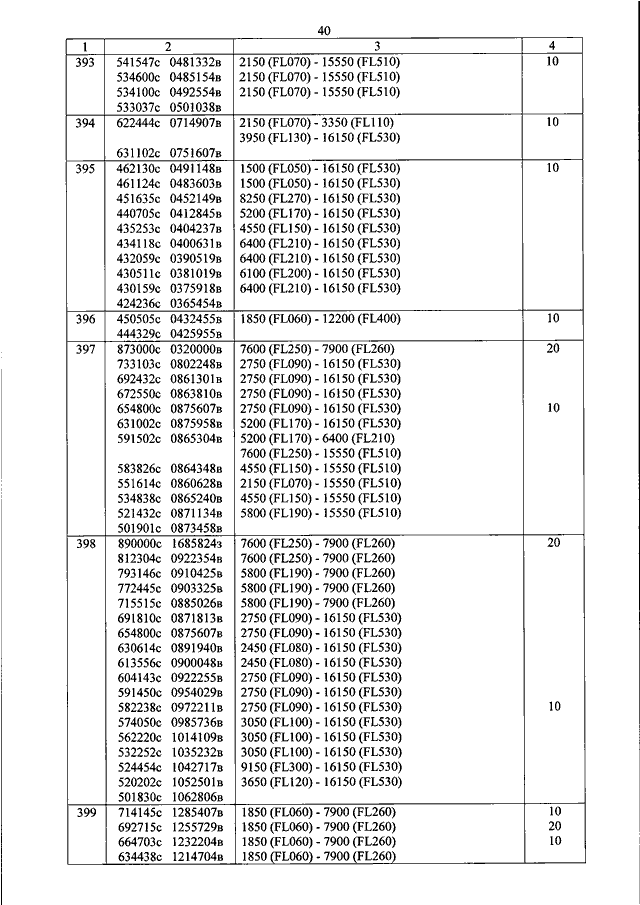 40

| 1 | 2 | 3 | 4 |
|---|---|---|---|
| 393 | 541547с 0481332в<br>534600с 0485154в<br>534100с 0492554в<br>533037с 0501038в | 2150 (FL070) - 15550 (FL510)<br>2150 (FL070) - 15550 (FL510)<br>2150 (FL070) - 15550 (FL510) | 10 |
| 394 | 622444с 0714907в<br><br>631102с 0751607в | 2150 (FL070) - 3350 (FL110)<br>3950 (FL130) - 16150 (FL530) | 10 |
| 395 | 462130с 0491148в<br>461124с 0483603в<br>451635с 0452149в<br>440705с 0412845в<br>435253с 0404237в<br>434118с 0400631в<br>432059с 0390519в<br>430511с 0381019в<br>430159с 0375918в<br>424236с 0365454в | 1500 (FL050) - 16150 (FL530)<br>1500 (FL050) - 16150 (FL530)<br>8250 (FL270) - 16150 (FL530)<br>5200 (FL170) - 16150 (FL530)<br>4550 (FL150) - 16150 (FL530)<br>6400 (FL210) - 16150 (FL530)<br>6400 (FL210) - 16150 (FL530)<br>6100 (FL200) - 16150 (FL530)<br>6400 (FL210) - 16150 (FL530) | 10 |
| 396 | 450505с 0432455в<br>444329с 0425955в | 1850 (FL060) - 12200 (FL400) | 10 |
| 397 | 873000с 0320000в<br>733103с 0802248в<br>692432с 0861301в<br>672550с 0863810в<br>654800с 0875607в<br>631002с 0875958в<br>591502с 0865304в<br><br>583826с 0864348в<br>551614с 0860628в<br>534838с 0865240в<br>521432с 0871134в<br>501901с 0873458в | 7600 (FL250) - 7900 (FL260)<br>2750 (FL090) - 16150 (FL530)<br>2750 (FL090) - 16150 (FL530)<br>2750 (FL090) - 16150 (FL530)<br>2750 (FL090) - 16150 (FL530)<br>5200 (FL170) - 16150 (FL530)<br>5200 (FL170) - 6400 (FL210)<br>7600 (FL250) - 15550 (FL510)<br>4550 (FL150) - 15550 (FL510)<br>2150 (FL070) - 15550 (FL510)<br>4550 (FL150) - 15550 (FL510)<br>5800 (FL190) - 15550 (FL510) | 20<br><br><br><br>10 |
| 398 | 890000с 1685824з<br>812304с 0922354в<br>793146с 0910425в<br>772445с 0903325в<br>715515с 0885026в<br>691810с 0871813в<br>654800с 0875607в<br>630614с 0891940в<br>613556с 0900048в<br>604143с 0922255в<br>591450с 0954029в<br>582238с 0972211в<br>574050с 0985736в<br>562220с 1014109в<br>532252с 1035232в<br>524454с 1042717в<br>520202с 1052501в<br>501830с 1062806в | 7600 (FL250) - 7900 (FL260)<br>7600 (FL250) - 7900 (FL260)<br>5800 (FL190) - 7900 (FL260)<br>5800 (FL190) - 7900 (FL260)<br>5800 (FL190) - 7900 (FL260)<br>2750 (FL090) - 16150 (FL530)<br>2750 (FL090) - 16150 (FL530)<br>2450 (FL080) - 16150 (FL530)<br>2450 (FL080) - 16150 (FL530)<br>2750 (FL090) - 16150 (FL530)<br>2750 (FL090) - 16150 (FL530)<br>2750 (FL090) - 16150 (FL530)<br>3050 (FL100) - 16150 (FL530)<br>3050 (FL100) - 16150 (FL530)<br>3050 (FL100) - 16150 (FL530)<br>9150 (FL300) - 16150 (FL530)<br>3650 (FL120) - 16150 (FL530) | 20<br><br><br><br><br><br><br><br><br><br><br>10 |
| 399 | 714145с 1285407в<br>692715с 1255729в<br>664703с 1232204в<br>634438с 1214704в | 1850 (FL060) - 7900 (FL260)<br>1850 (FL060) - 7900 (FL260)<br>1850 (FL060) - 7900 (FL260)<br>1850 (FL060) - 7900 (FL260) | 10<br>20<br>10 |